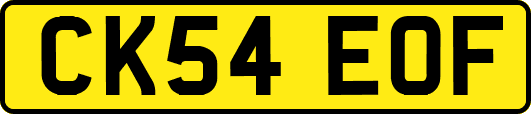 CK54 EOF